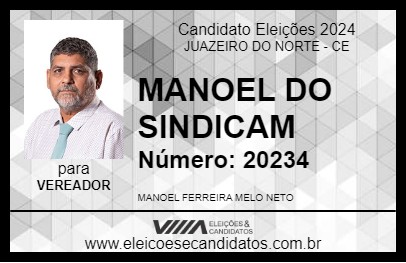 Candidato Eleições 2024
JUAZEIRO DO NORTE - CE

MANOEL DO SINDICAM

Número: 20234

para
VEREADOR

MANOEL FERREIRA MELO NETO

VIIIA ELEIÇÕES & CANDIDATOS

www.eleicoesecandidatos.com.br